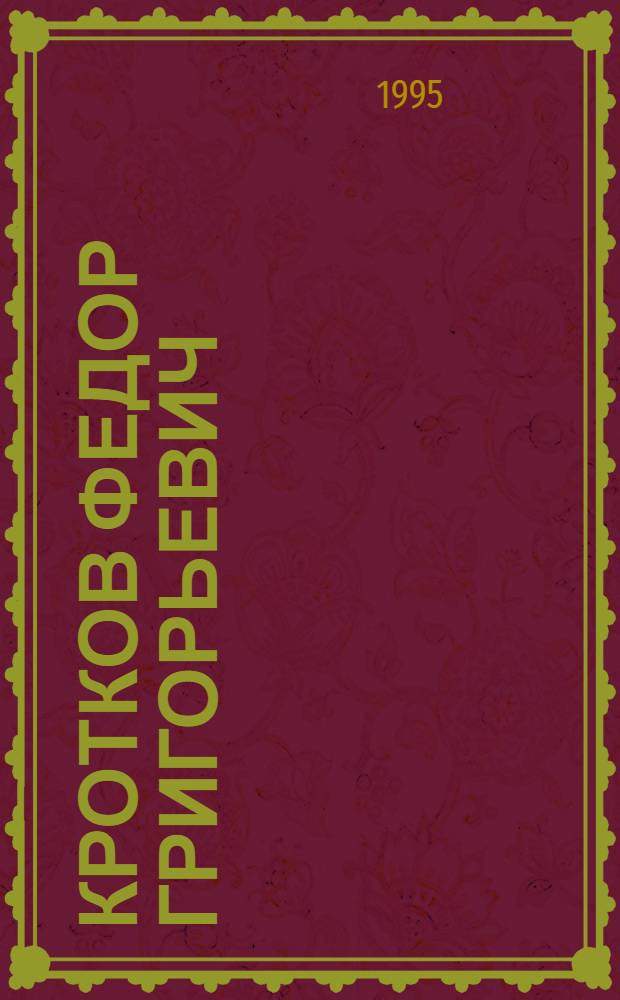 1995

КРОТКОВ ФЕДОР ГРИГОРЬЕВИЧ